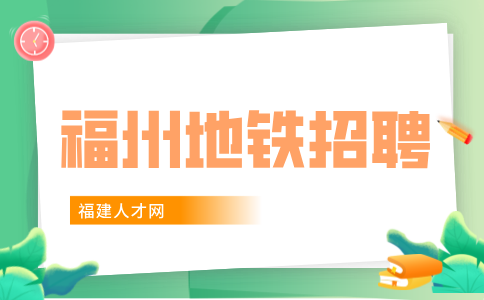 福州地铁招聘

福建人才网